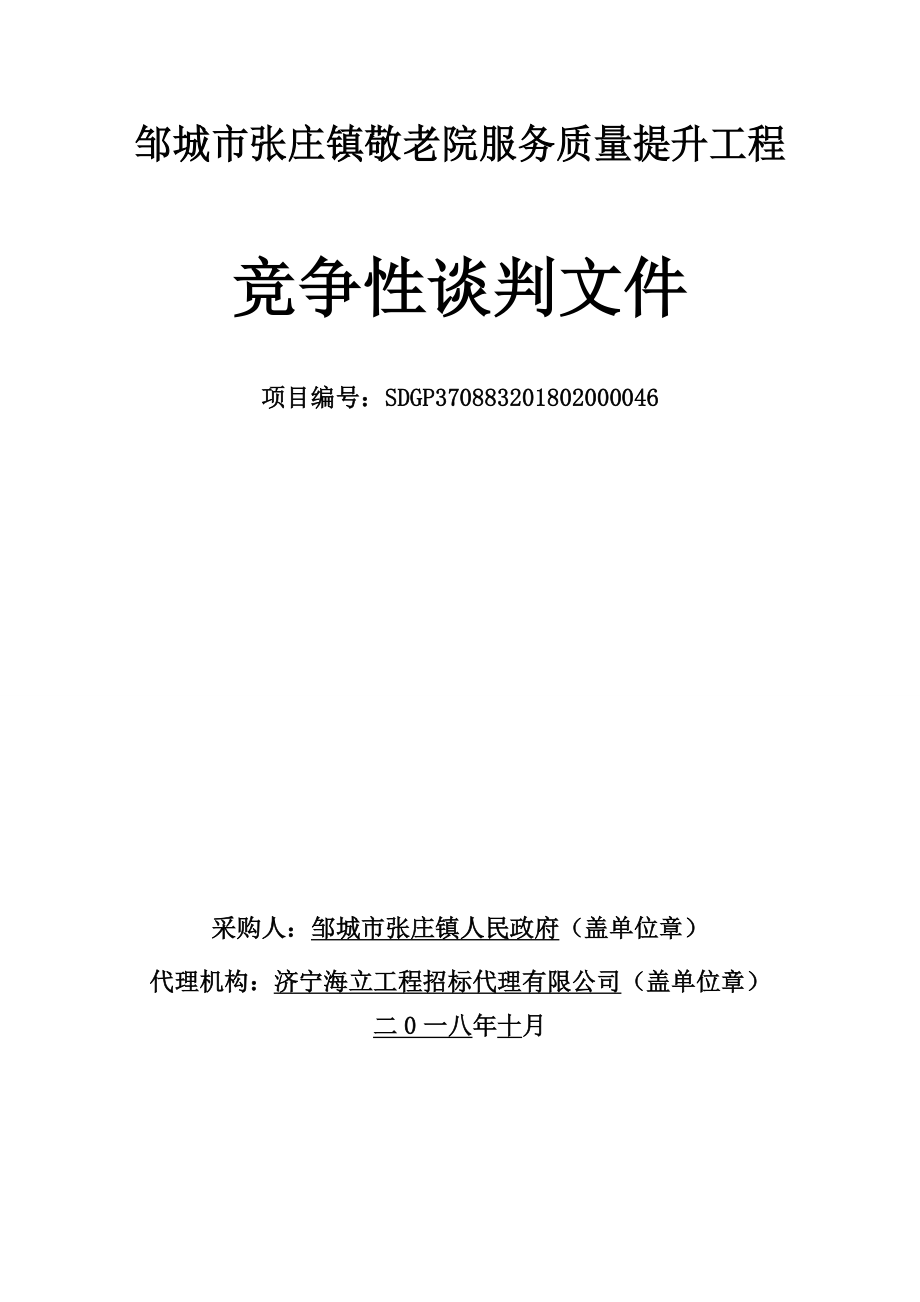 邹城市张庄镇敬老院服务质量提升工程

竞争性谈判文件

项目编号：SDGP370883201802000046

采购人：邹城市张庄镇人民政府（盖单位章）

代理机构：济宁海立工程招标代理有限公司（盖单位章）

二０一八年十月